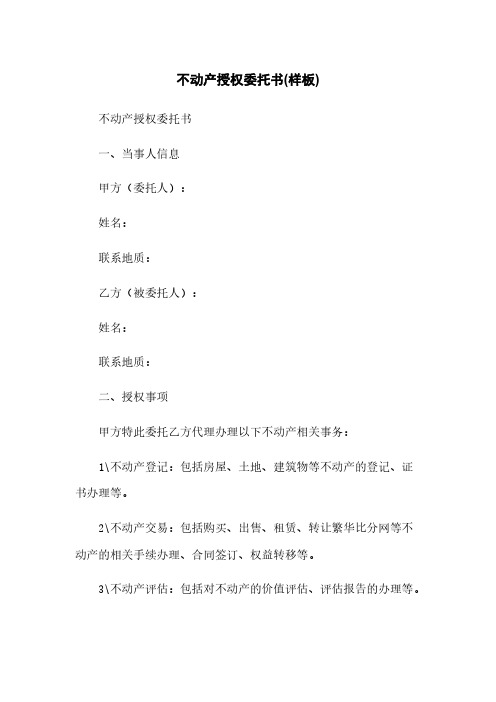 不动产授权委托书(样板)

不动产授权委托书

一、当事人信息

甲方（委托人）：

姓名：

联系地质：

乙方（被委托人）：

姓名：

联系地质：

二、授权事项

甲方特此委托乙方代理办理以下不动产相关事务：

1\不动产登记：包括房屋、土地、建筑物等不动产的登记、证书办理等。

2\不动产交易：包括购买、出售、租赁、转让繁华比分网等不动产的相关手续办理、合同签订、权益转移等。

3\不动产评估：包括对不动产的价值评估、评估报告的办理等。